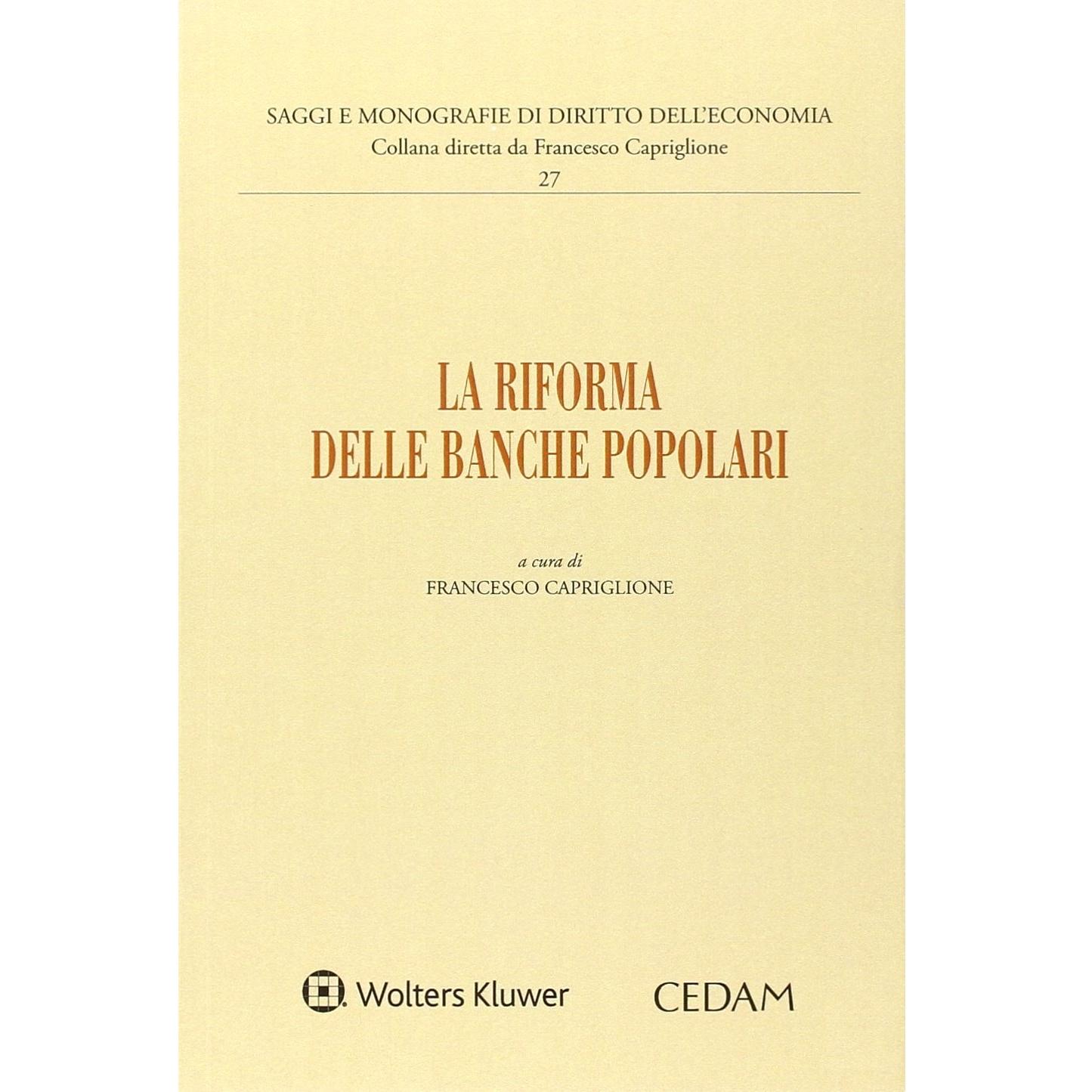 SAGGI E MONOGRAFIE DI DIRITTO DELL'ECONOMIA
Collana diretta da Francesco Capriglione
27

LA RIFORMA
DELLE BANCHE POPOLARI

a cura di
FRANCESCO CAPRIGLIONE

Wolters Kluwer

CEDAM